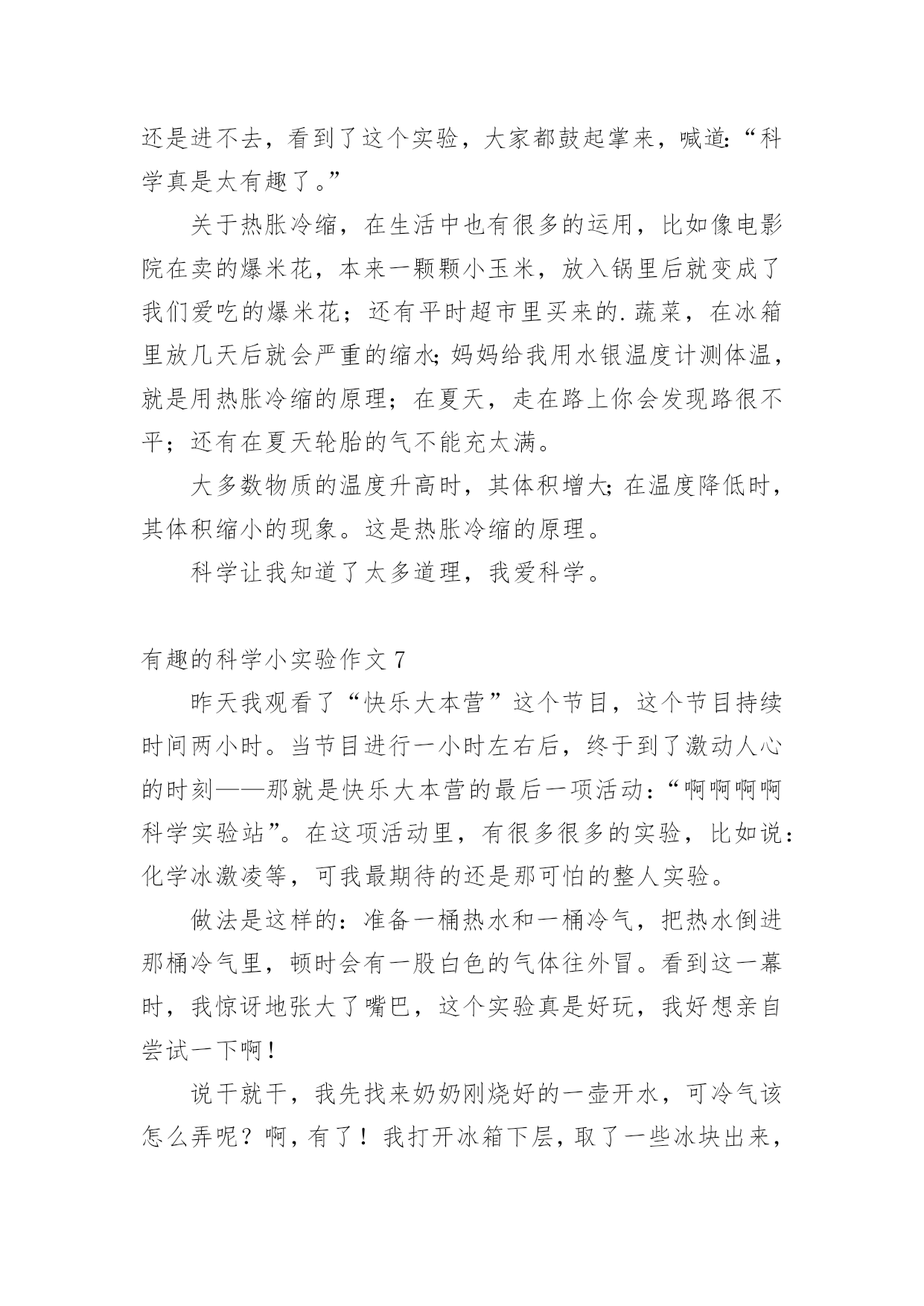 还是进不去，看到了这个实验，大家都鼓起掌来，喊道:“科学真是太有趣了。”

关于热胀冷缩，在生活中也有很多的运用，比如像电影院在卖的爆米花，本来一颗颗小玉米，放入锅里后就变成了我们爱吃的爆米花；还有平时超市里买来的.蔬菜，在冰箱里放几天后就会严重的缩水;妈妈给我用水银温度计测体温，就是用热胀冷缩的原理；在夏天，走在路上你会发现路很不平；还有在夏天轮胎的气不能充太满。

大多数物质的温度升高时，其体积增大;在温度降低时，其体积缩小的现象。这是热胀冷缩的原理。

科学让我知道了太多道理，我爱科学。

有趣的科学小实验作文 7

昨天我观看了“快乐大本营”这个节目，这个节目持续时间两小时。当节目进行一小时左右后，终于到了激动人心的时刻——那就是快乐大本营的最后一项活动:“啊啊啊啊科学实验站”。在这项活动里，有很多很多的实验，比如说:化学冰激凌等，可我最期待的还是那可怕的整人实验。

做法是这样的:准备一桶热水和一桶冷气，把热水倒进那桶冷气里，顿时会有一股白色的气体往外冒。看到这一幕时，我惊讶地张大了嘴巴，这个实验真是好玩，我好想亲自尝试一下啊!

说干就干，我先找来奶奶刚烧好的一壶开水，可冷气该怎么弄呢？啊，有了！我打开冰箱下层，取了一些冰块出来，